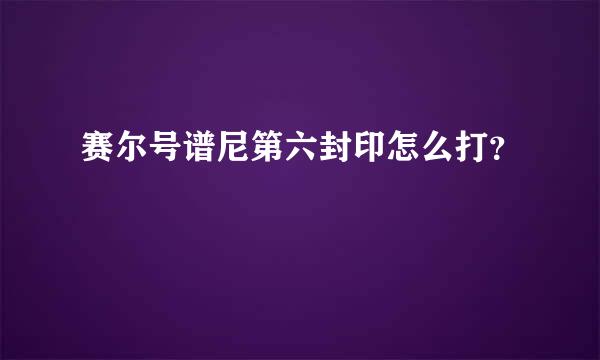 赛尔号谱尼第六封印怎么打?